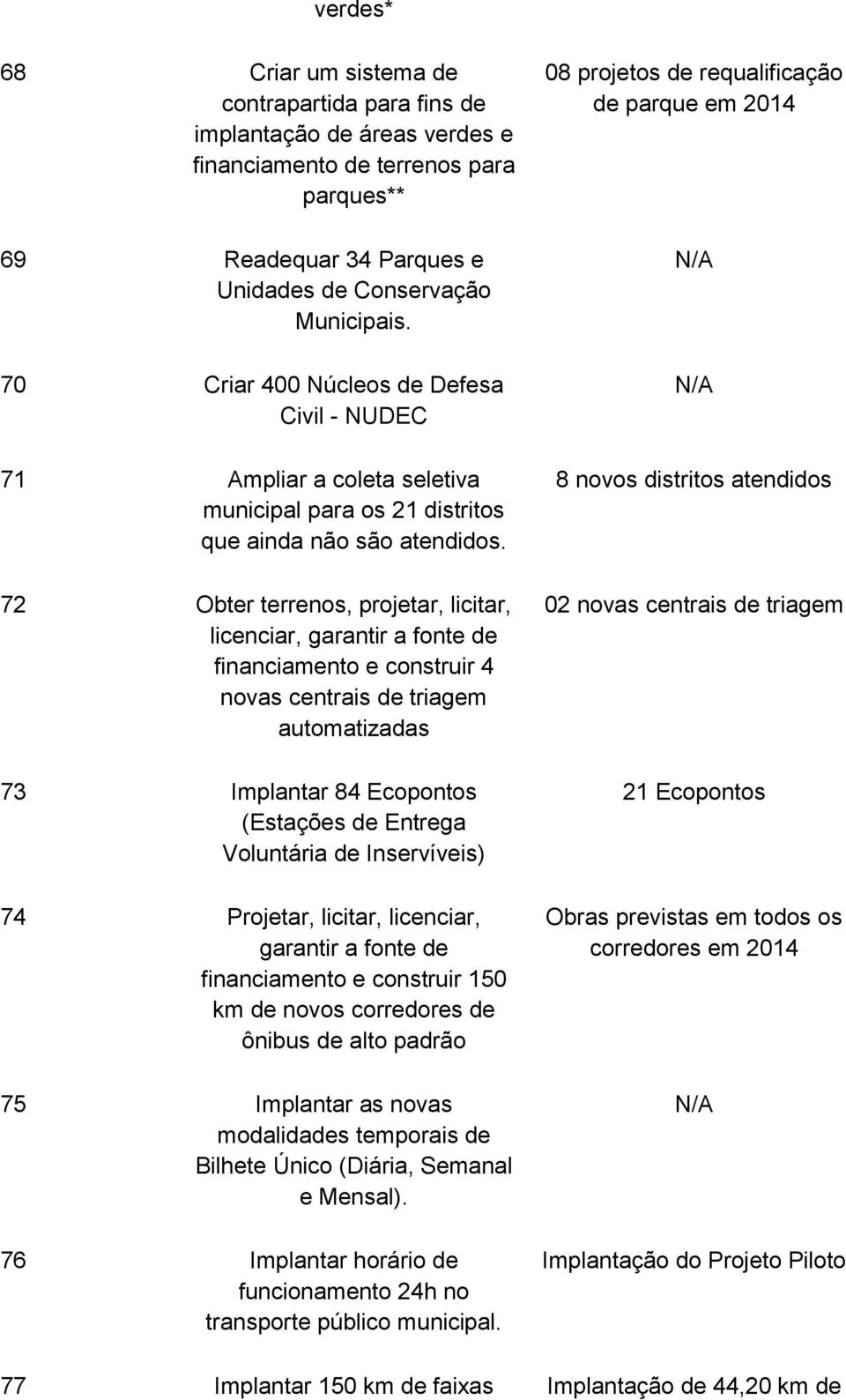 |  | verdes* |  |
|---|---|---|
| 68 | Criar um sistema de contrapartida para fins de implantação de áreas verdes e financiamento de terrenos para parques** | 08 projetos de requalificação de parque em 2014 |
| 69 | Readequar 34 Parques e Unidades de Conservação Municipais. | N/A |
| 70 | Criar 400 Núcleos de Defesa Civil - NUDEC | N/A |
| 71 | Ampliar a coleta seletiva municipal para os 21 distritos que ainda não são atendidos. | 8 novos distritos atendidos |
| 72 | Obter terrenos, projetar, licitar, licenciar, garantir a fonte de financiamento e construir 4 novas centrais de triagem automatizadas | 02 novas centrais de triagem |
| 73 | Implantar 84 Ecopontos (Estações de Entrega Voluntária de Inservíveis) | 21 Ecopontos |
| 74 | Projetar, licitar, licenciar, garantir a fonte de financiamento e construir 150 km de novos corredores de ônibus de alto padrão | Obras previstas em todos os corredores em 2014 |
| 75 | Implantar as novas modalidades temporais de Bilhete Único (Diária, Semanal e Mensal). | N/A |
| 76 | Implantar horário de funcionamento 24h no transporte público municipal. | Implantação do Projeto Piloto |
| 77 | Implantar 150 km de faixas | Implantação de 44,20 km de |